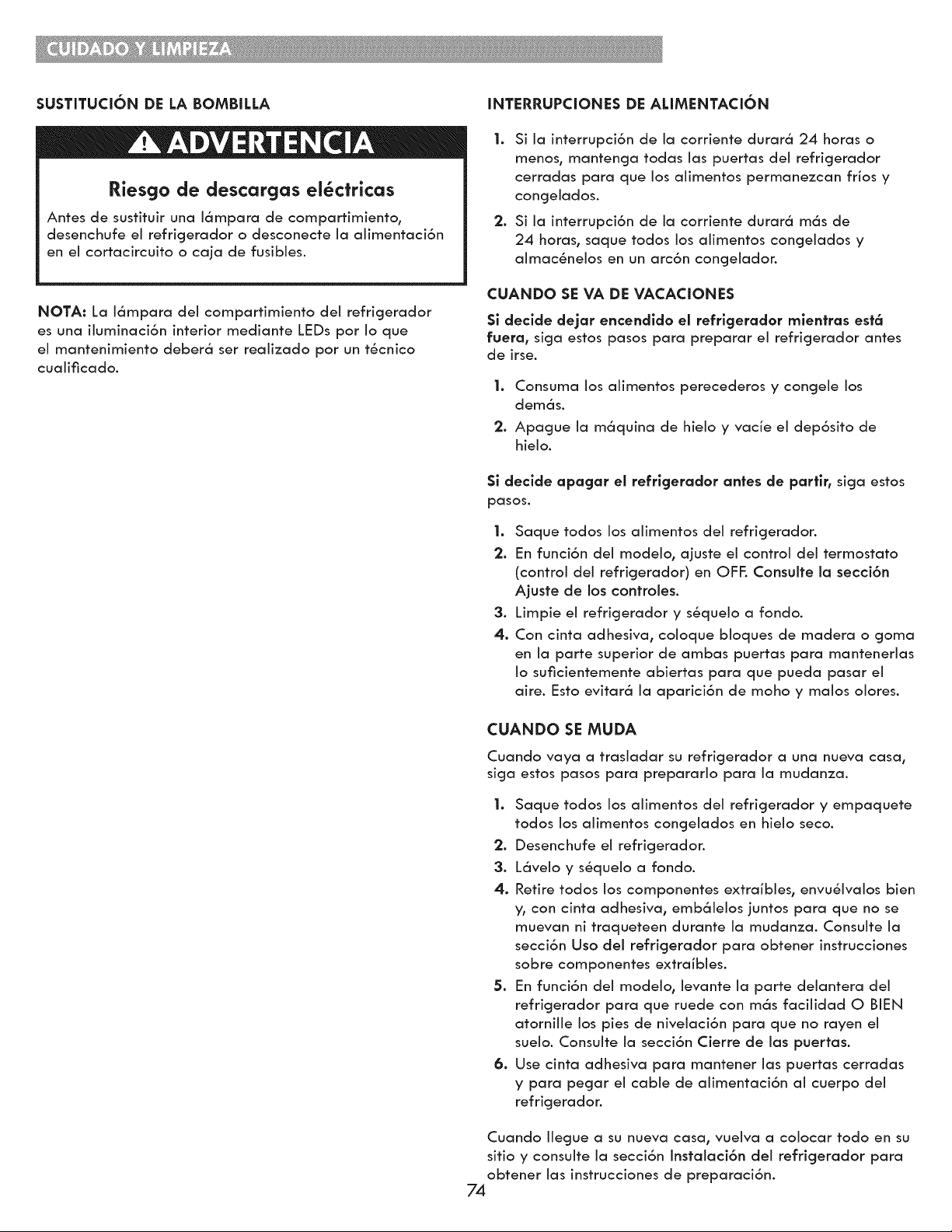 CUIDADO Y LIMPIEZA

SUSTITUCIÓN DE LA BOMBILLA

ADVERTENCIA

Riesgo de descargas eléctricas

Antes de sustituir una lámpara de compartimiento, desenchufe el refrigerador o desconecte la alimentación en el cortacircuito o caja de fusibles.

NOTA: La lámpara del compartimiento del refrigerador es una iluminación interior mediante LEDs por lo que el mantenimiento deberá ser realizado por un técnico cualificado.

INTERRUPCIONES DE ALIMENTACIÓN

1. Si la interrupción de la corriente durará 24 horas o menos, mantenga todas las puertas del refrigerador cerradas para que los alimentos permanezcan fríos y congelados.
2. Si la interrupción de la corriente durará más de 24 horas, saque todos los alimentos congelados y almacénelos en un arcón congelador.

CUANDO SE VA DE VACACIONES

Si decide dejar encendido el refrigerador mientras está fuera, siga estos pasos para preparar el refrigerador antes de irse.

1. Consuma los alimentos perecederos y congele los demás.
2. Apague la máquina de hielo y vacíe el depósito de hielo.

Si decide apagar el refrigerador antes de partir, siga estos pasos.

1. Saque todos los alimentos del refrigerador.
2. En función del modelo, ajuste el control del termostato (control del refrigerador) en OFF. Consulte la sección Ajuste de los controles.
3. Limpie el refrigerador y séquelo a fondo.
4. Con cinta adhesiva, coloque bloques de madera o goma en la parte superior de ambas puertas para mantenerlas lo suficientemente abiertas para que pueda pasar el aire. Esto evitará la aparición de moho y malos olores.

CUANDO SE MUDA

Cuando vaya a trasladar su refrigerador a una nueva casa, siga estos pasos para prepararlo para la mudanza.

1. Saque todos los alimentos del refrigerador y empaquete todos los alimentos congelados en hielo seco.
2. Desenchufe el refrigerador.
3. Lávelo y séquelo a fondo.
4. Retire todos los componentes extraíbles, envuélvalos bien y, con cinta adhesiva, embálelos juntos para que no se muevan ni traqueteen durante la mudanza. Consulte la sección Uso del refrigerador para obtener instrucciones sobre componentes extraíbles.
5. En función del modelo, levante la parte delantera del refrigerador para que ruede con más facilidad O BIEN atornille los pies de nivelación para que no rayen el suelo. Consulte la sección Cierre de las puertas.
6. Use cinta adhesiva para mantener las puertas cerradas y para pegar el cable de alimentación al cuerpo del refrigerador.

Cuando llegue a su nueva casa, vuelva a colocar todo en su sitio y consulte la sección Instalación del refrigerador para obtener las instrucciones de preparación.

74